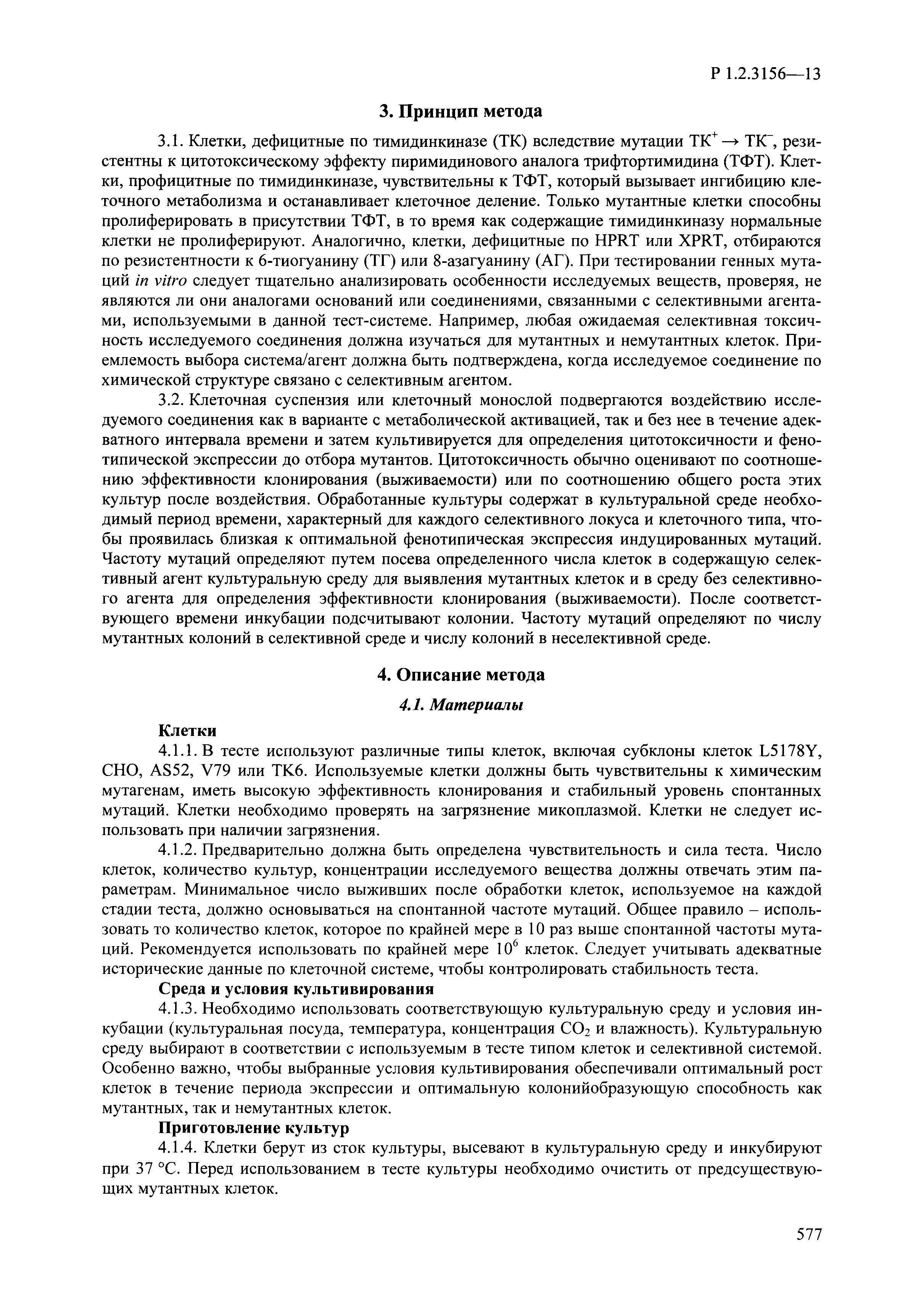 Р 1.2.3156—13

3. Принцип метода

3.1. Клетки, дефицитные по тимидинкиназе (ТК) вследствие мутации $ТК^+ \rightarrow ТК^-$, резистентны к цитотоксическому эффекту пиримидинового аналога трифтортимидина (ТФТ). Клетки, профицитные по тимидинкиназе, чувствительны к ТФТ, который вызывает ингибицию клеточного метаболизма и останавливает клеточное деление. Только мутантные клетки способны пролиферировать в присутствии ТФТ, в то время как содержащие тимидинкиназу нормальные клетки не пролиферируют. Аналогично, клетки, дефицитные по HPRT или XPRT, отбираются по резистентности к 6-тиогуанину (ТГ) или 8-азагуанину (АГ). При тестировании генных мутаций in vitro следует тщательно анализировать особенности исследуемых веществ, проверяя, не являются ли они аналогами оснований или соединениями, связанными с селективными агентами, используемыми в данной тест-системе. Например, любая ожидаемая селективная токсичность исследуемого соединения должна изучаться для мутантных и немутантных клеток. Приемлемость выбора система/агент должна быть подтверждена, когда исследуемое соединение по химической структуре связано с селективным агентом.

3.2. Клеточная суспензия или клеточный монослой подвергаются воздействию исследуемого соединения как в варианте с метаболической активацией, так и без нее в течение адекватного интервала времени и затем культивируется для определения цитотоксичности и фенотипической экспрессии до отбора мутантов. Цитотоксичность обычно оценивают по соотношению эффективности клонирования (выживаемости) или по соотношению общего роста этих культур после воздействия. Обработанные культуры содержат в культуральной среде необходимый период времени, характерный для каждого селективного локуса и клеточного типа, чтобы проявилась близкая к оптимальной фенотипическая экспрессия индуцированных мутаций. Частоту мутаций определяют путем посева определенного числа клеток в содержащую селективный агент культуральную среду для выявления мутантных клеток и в среду без селективного агента для определения эффективности клонирования (выживаемости). После соответствующего времени инкубации подсчитывают колонии. Частоту мутаций определяют по числу мутантных колоний в селективной среде и числу колоний в неселективной среде.

4. Описание метода

4.1. Материалы

Клетки

4.1.1. В тесте используют различные типы клеток, включая субклоны клеток L5178Y, CHO, AS52, V79 или TK6. Используемые клетки должны быть чувствительны к химическим мутагенам, иметь высокую эффективность клонирования и стабильный уровень спонтанных мутаций. Клетки необходимо проверять на загрязнение микоплазмой. Клетки не следует использовать при наличии загрязнения.

4.1.2. Предварительно должна быть определена чувствительность и сила теста. Число клеток, количество культур, концентрации исследуемого вещества должны отвечать этим параметрам. Минимальное число выживших после обработки клеток, используемое на каждой стадии теста, должно основываться на спонтанной частоте мутаций. Общее правило – использовать то количество клеток, которое по крайней мере в 10 раз выше спонтанной частоты мутаций. Рекомендуется использовать по крайней мере $10^6$ клеток. Следует учитывать адекватные исторические данные по клеточной системе, чтобы контролировать стабильность теста.

Среда и условия культивирования

4.1.3. Необходимо использовать соответствующую культуральную среду и условия инкубации (культуральная посуда, температура, концентрация $CO_2$ и влажность). Культуральную среду выбирают в соответствии с используемым в тесте типом клеток и селективной системой. Особенно важно, чтобы выбранные условия культивирования обеспечивали оптимальный рост клеток в течение периода экспрессии и оптимальную колонийобразующую способность как мутантных, так и немутантных клеток.

Приготовление культур

4.1.4. Клетки берут из сток культуры, высевают в культуральную среду и инкубируют при 37 °С. Перед использованием в тесте культуры необходимо очистить от предсуществующих мутантных клеток.

577